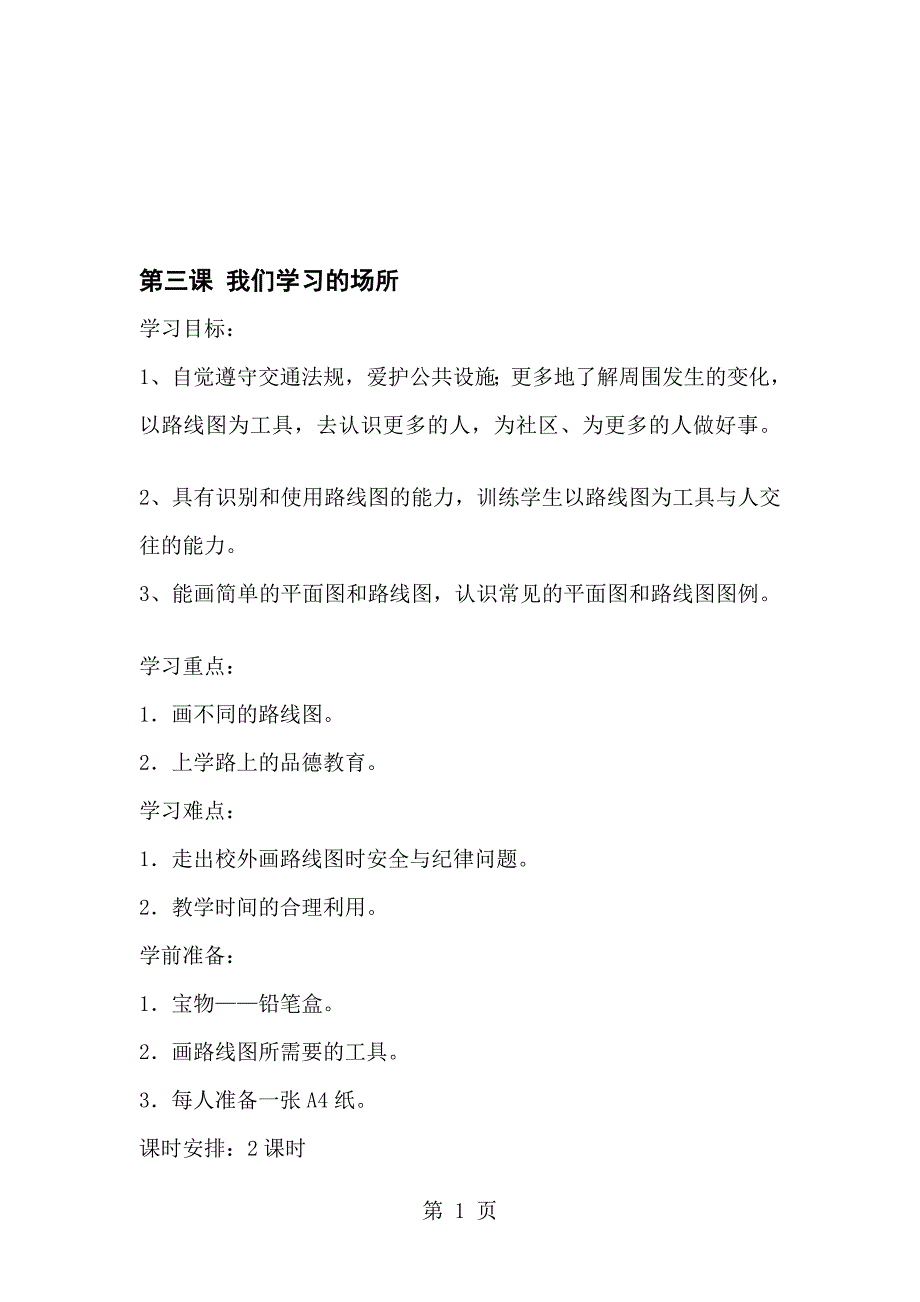 第三课 我们学习的场所

学习目标：

1、自觉遵守交通法规，爱护公共设施；更多地了解周围发生的变化，以路线图为工具，去认识更多的人，为社区、为更多的人做好事。

2、具有识别和使用路线图的能力，训练学生以路线图为工具与人交往的能力。

3、能画简单的平面图和路线图，认识常见的平面图和路线图图例。

学习重点：

1．画不同的路线图。

2．上学路上的品德教育。

学习难点：

1．走出校外画路线图时安全与纪律问题。

2．教学时间的合理利用。

学前准备：

1．宝物——铅笔盒。

2．画路线图所需要的工具。

3．每人准备一张A4纸。

课时安排：2课时

第 1 页